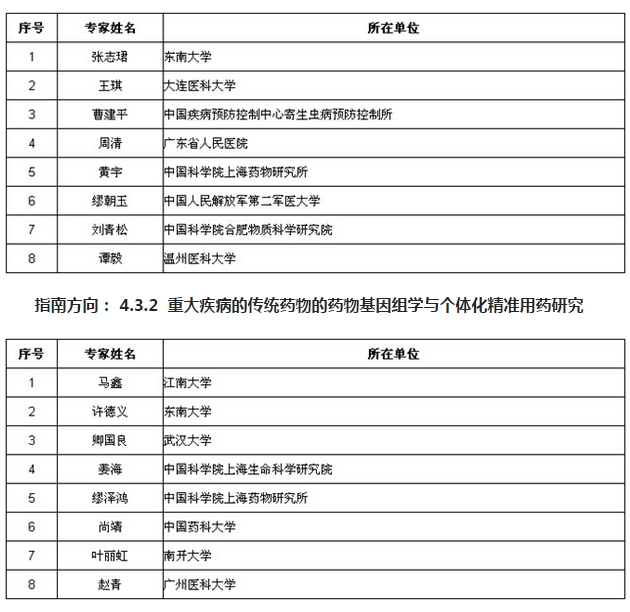 | 序号 | 专家姓名 | 所在单位 |
|---|---|---|
| 1 | 张志珺 | 东南大学 |
| 2 | 王琪 | 大连医科大学 |
| 3 | 曹建平 | 中国疾病预防控制中心寄生虫病预防控制所 |
| 4 | 周清 | 广东省人民医院 |
| 5 | 黄宇 | 中国科学院上海药物研究所 |
| 6 | 缪朝玉 | 中国人民解放军第二军医大学 |
| 7 | 刘青松 | 中国科学院合肥物质科学研究院 |
| 8 | 谭毅 | 温州医科大学 |

指南方向： 4.3.2 重大疾病的传统药物的药物基因组学与个体化精准用药研究

| 序号 | 专家姓名 | 所在单位 |
|---|---|---|
| 1 | 马鑫 | 江南大学 |
| 2 | 许德义 | 东南大学 |
| 3 | 卿国良 | 武汉大学 |
| 4 | 姜海 | 中国科学院上海生命科学研究院 |
| 5 | 缪泽鸿 | 中国科学院上海药物研究所 |
| 6 | 尚靖 | 中国药科大学 |
| 7 | 叶丽虹 | 南开大学 |
| 8 | 赵青 | 广州医科大学 |